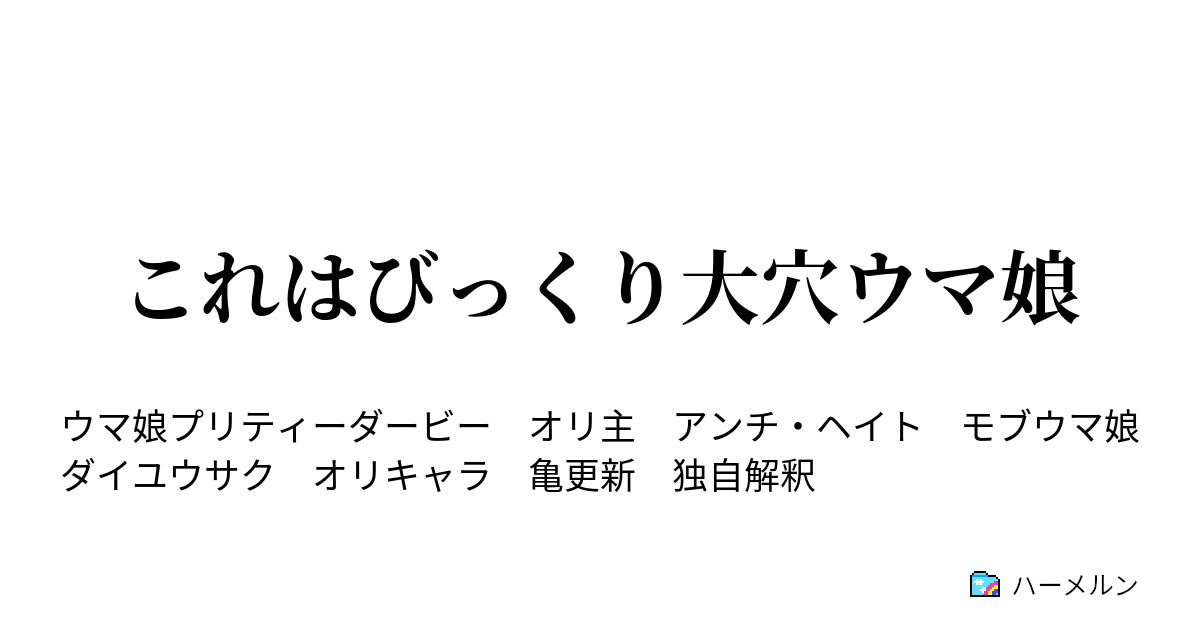 これはびっくり大穴ウマ娘

ウマ娘プリティーダービー　オリ主　アンチ・ヘイト　モブウマ娘　ダイユウサク　オリキャラ　亀更新　独自解釈

ハーメルン